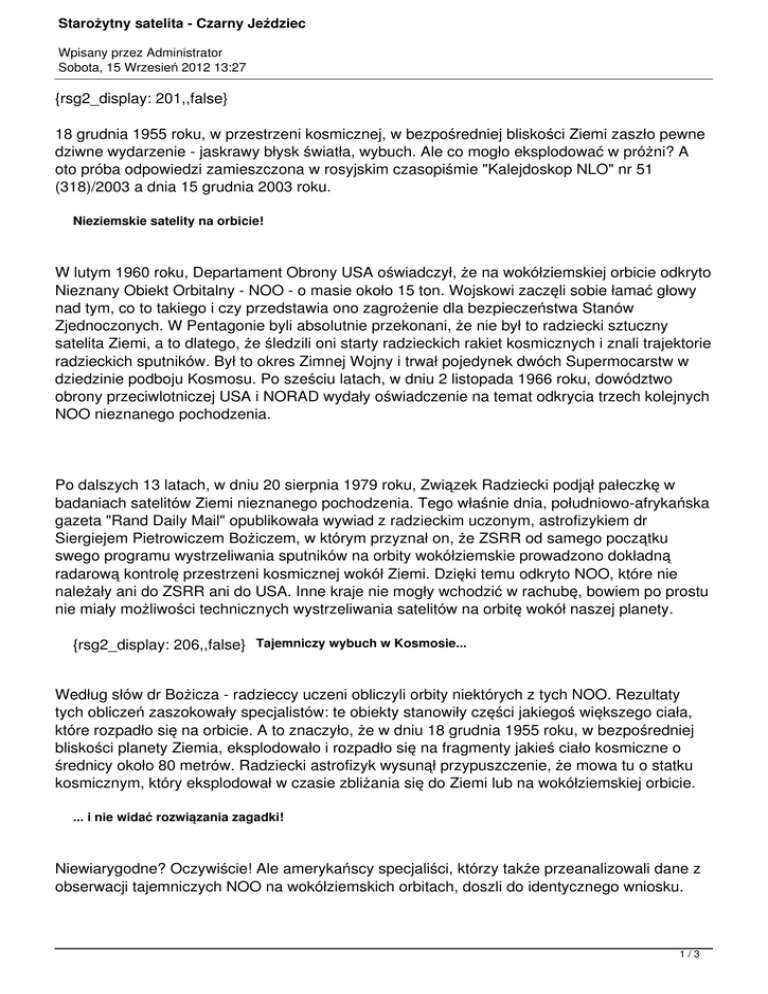 Starożytny satelita - Czarny Jeździec

Wpisany przez Administrator
Sobota, 15 Wrzesień 2012 13:27

{rsg2_display: 201,,false}

18 grudnia 1955 roku, w przestrzeni kosmicznej, w bezpośredniej bliskości Ziemi zaszło pewne dziwne wydarzenie - jaskrawy błysk światła, wybuch. Ale co mogło eksplodować w próżni? A oto próba odpowiedzi zamieszczona w rosyjskim czasopiśmie "Kalejdoskop NLO" nr 51 (318)/2003 a dnia 15 grudnia 2003 roku.

Nieziemskie satelity na orbicie!

W lutym 1960 roku, Departament Obrony USA oświadczył, że na wokółziemskiej orbicie odkryto Nieznany Obiekt Orbitalny - NOO - o masie około 15 ton. Wojskowi zaczęli sobie łamać głowy nad tym, co to takiego i czy przedstawia ono zagrożenie dla bezpieczeństwa Stanów Zjednoczonych. W Pentagonie byli absolutnie przekonani, że nie był to radziecki sztuczny satelita Ziemi, a to dlatego, że śledzili oni starty radzieckich rakiet kosmicznych i znali trajektorie radzieckich sputników. Był to okres Zimnej Wojny i trwał pojedynek dwóch Supermocarstw w dziedzinie podboju Kosmosu. Po sześciu latach, w dniu 2 listopada 1966 roku, dowództwo obrony przeciwlotniczej USA i NORAD wydały oświadczenie na temat odkrycia trzech kolejnych NOO nieznanego pochodzenia.

Po dalszych 13 latach, w dniu 20 sierpnia 1979 roku, Związek Radziecki podjął pałeczkę w badaniach satelitów Ziemi nieznanego pochodzenia. Tego właśnie dnia, południowo-afrykańska gazeta "Rand Daily Mail" opublikowała wywiad z radzieckim uczonym, astrofizykiem dr Siergiejem Pietrowiczem Bożiczem, w którym przyznał on, że ZSRR od samego początku swego programu wystrzeliwania sputników na orbity wokółziemskie prowadzono dokładną radarową kontrolę przestrzeni kosmicznej wokół Ziemi. Dzięki temu odkryto NOO, które nie należały ani do ZSRR ani do USA. Inne kraje nie mogły wchodzić w rachubę, bowiem po prostu nie miały możliwości technicznych wystrzeliwania satelitów na orbitę wokół naszej planety.

{rsg2_display: 206,,false} Tajemniczy wybuch w Kosmosie...

Według słów dr Bożicza - radzieccy uczeni obliczyli orbity niektórych z tych NOO. Rezultaty tych obliczeń zaszokowały specjalistów: te obiekty stanowiły części jakiegoś większego ciała, które rozpadło się na orbicie. A to znaczyło, że w dniu 18 grudnia 1955 roku, w bezpośredniej bliskości planety Ziemia, eksplodowało i rozpadło się na fragmenty jakieś ciało kosmiczne o średnicy około 80 metrów. Radziecki astrofizyk wysunął przypuszczenie, że mowa tu o statku kosmicznym, który eksplodował w czasie zbliżania się do Ziemi lub na wokółziemskiej orbicie.

... i nie widać rozwiązania zagadki!

Niewiarygodne? Oczywiście! Ale amerykańscy specjaliści, którzy także przeanalizowali dane z obserwacji tajemniczych NOO na wokółziemskich orbitach, doszli do identycznego wniosku.

1 / 3